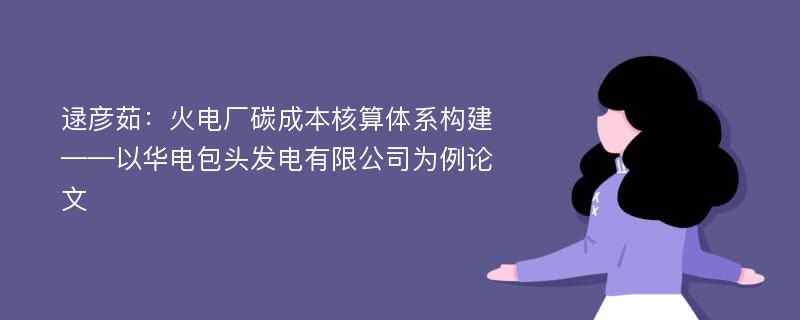 逯彦茹：火电厂碳成本核算体系构建——以华电包头发电有限公司为例论文